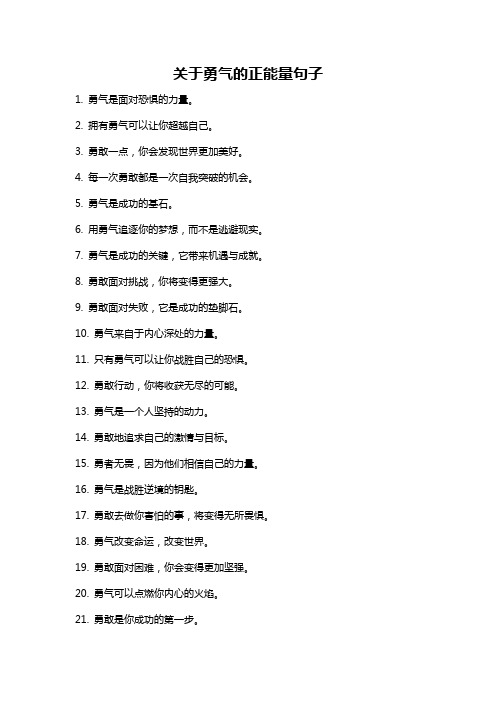 关于勇气的正能量句子

1. 勇气是面对恐惧的力量。

2. 拥有勇气可以让你超越自己。

3. 勇敢一点，你会发现世界更加美好。

4. 每一次勇敢都是一次自我突破的机会。

5. 勇气是成功的基石。

6. 用勇气追逐你的梦想，而不是逃避现实。

7. 勇气是成功的关键，它带来机遇与成就。

8. 勇敢面对挑战，你将变得更强大。

9. 勇敢面对失败，它是成功的垫脚石。

10. 勇气来自于内心深处的力量。

11. 只有勇气可以让你战胜自己的恐惧。

12. 勇敢行动，你将收获无尽的可能。

13. 勇气是一个人坚持的动力。

14. 勇敢地追求自己的激情与目标。

15. 勇者无畏，因为他们相信自己的力量。

16. 勇气是战胜逆境的钥匙。

17. 勇敢去做你害怕的事，将变得无所畏惧。

18. 勇气改变命运，改变世界。

19. 勇敢面对困难，你会变得更加坚强。

20. 勇气可以点燃你内心的火焰。

21. 勇敢是你成功的第一步。